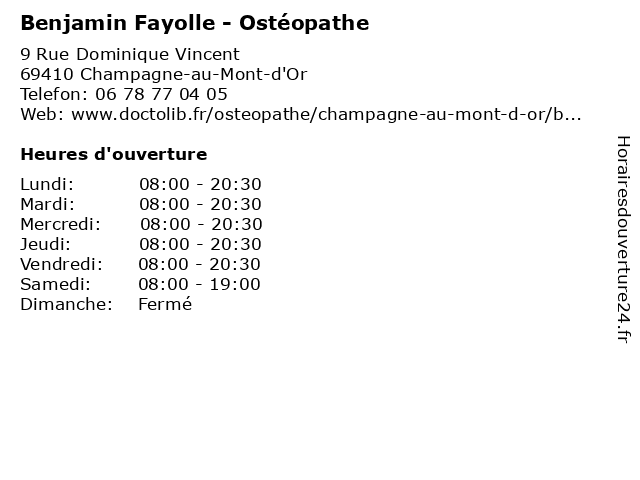 Benjamin Fayolle - Ostéopathe

9 Rue Dominique Vincent
69410 Champagne-au-Mont-d'Or
Telefon: 06 78 77 04 05
Web: www.doctolib.fr/osteopathe/champagne-au-mont-d-or/b...

Heures d'ouverture

Lundi: 08:00 - 20:30
Mardi: 08:00 - 20:30
Mercredi: 08:00 - 20:30
Jeudi: 08:00 - 20:30
Vendredi: 08:00 - 20:30
Samedi: 08:00 - 19:00
Dimanche: Fermé

Horairesdouverture24.fr